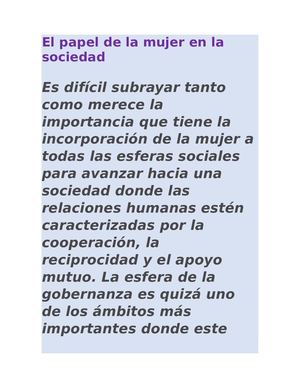 El papel de la mujer en la sociedad

Es difícil subrayar tanto como merece la importancia que tiene la incorporación de la mujer a todas las esferas sociales para avanzar hacia una sociedad donde las relaciones humanas estén caracterizadas por la cooperación, la reciprocidad y el apoyo mutuo. La esfera de la gobernanza es quizá uno de los ámbitos más importantes donde este